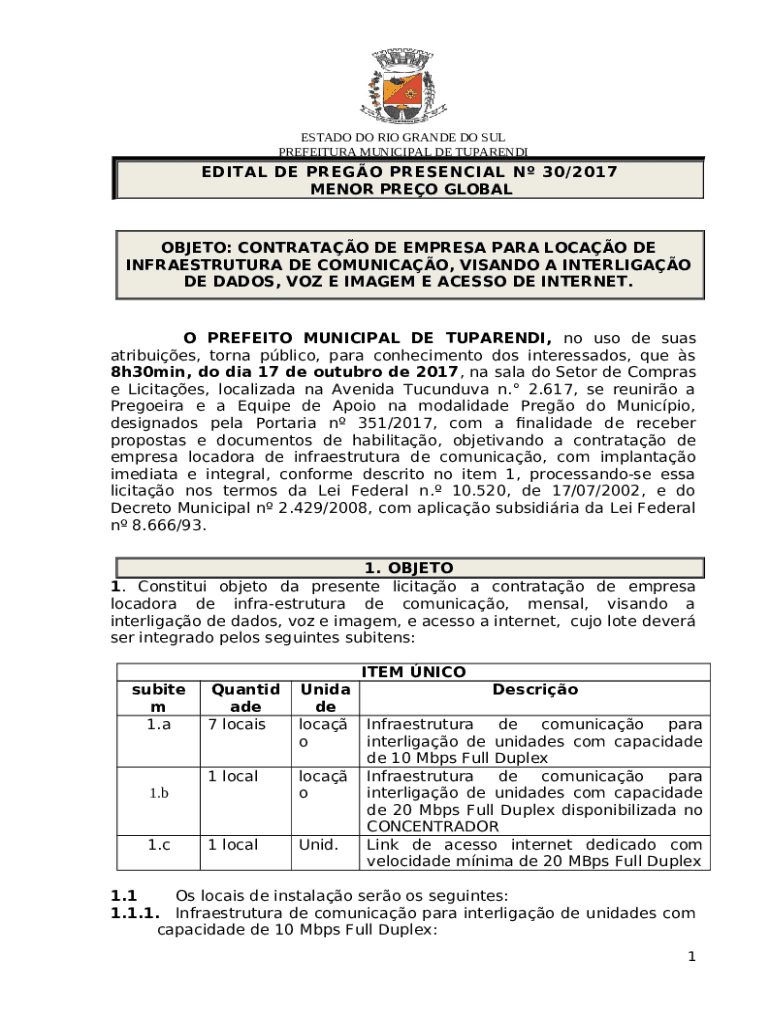 ESTADO DO RIO GRANDE DO SUL
PREFEITURA MUNICIPAL DE TUPARENDI

EDITAL DE PREGÃO PRESENCIAL Nº 30/2017
MENOR PREÇO GLOBAL

OBJETO: CONTRATAÇÃO DE EMPRESA PARA LOCAÇÃO DE INFRAESTRUTURA DE COMUNICAÇÃO, VISANDO A INTERLIGAÇÃO DE DADOS, VOZ E IMAGEM E ACESSO DE INTERNET.

O PREFEITO MUNICIPAL DE TUPARENDI, no uso de suas atribuições, torna público, para conhecimento dos interessados, que às 8h30min, do dia 17 de outubro de 2017, na sala do Setor de Compras e Licitações, localizada na Avenida Tucunduva n.° 2.617, se reunirão a Pregoeira e a Equipe de Apoio na modalidade Pregão do Município, designados pela Portaria nº 351/2017, com a finalidade de receber propostas e documentos de habilitação, objetivando a contratação de empresa locadora de infraestrutura de comunicação, com implantação imediata e integral, conforme descrito no item 1, processando-se essa licitação nos termos da Lei Federal n.º 10.520, de 17/07/2002, e do Decreto Municipal nº 2.429/2008, com aplicação subsidiária da Lei Federal nº 8.666/93.

1. OBJETO
1. Constitui objeto da presente licitação a contratação de empresa locadora de infra-estrutura de comunicação, mensal, visando a interligação de dados, voz e imagem, e acesso a internet, cujo lote deverá ser integrado pelos seguintes subitens:

| ITEM ÚNICO | | | |
|---|---|---|---|
| subitem | Quantidade | Unidade | Descrição |
| 1.a | 7 locais | locação | Infraestrutura de comunicação para interligação de unidades com capacidade de 10 Mbps Full Duplex |
| 1.b | 1 local | locação | Infraestrutura de comunicação para interligação de unidades com capacidade de 20 Mbps Full Duplex disponibilizada no CONCENTRADOR |
| 1.c | 1 local | Unid. | Link de acesso internet dedicado com velocidade mínima de 20 MBps Full Duplex |

1.1 Os locais de instalação serão os seguintes:
1.1.1. Infraestrutura de comunicação para interligação de unidades com capacidade de 10 Mbps Full Duplex:

1